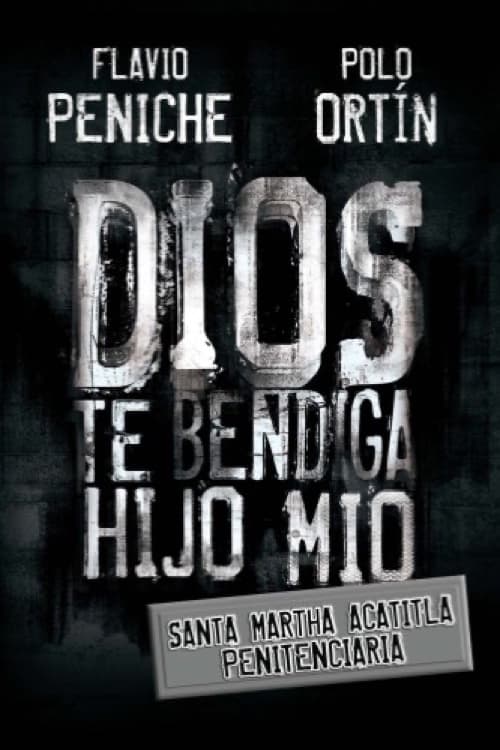 FLAVIO PENICHE

POLO ORTÍN

DIOS TE BENDIGA HIJO MIO

SANTA MARTHA ACATITLA PENITENCIARIA